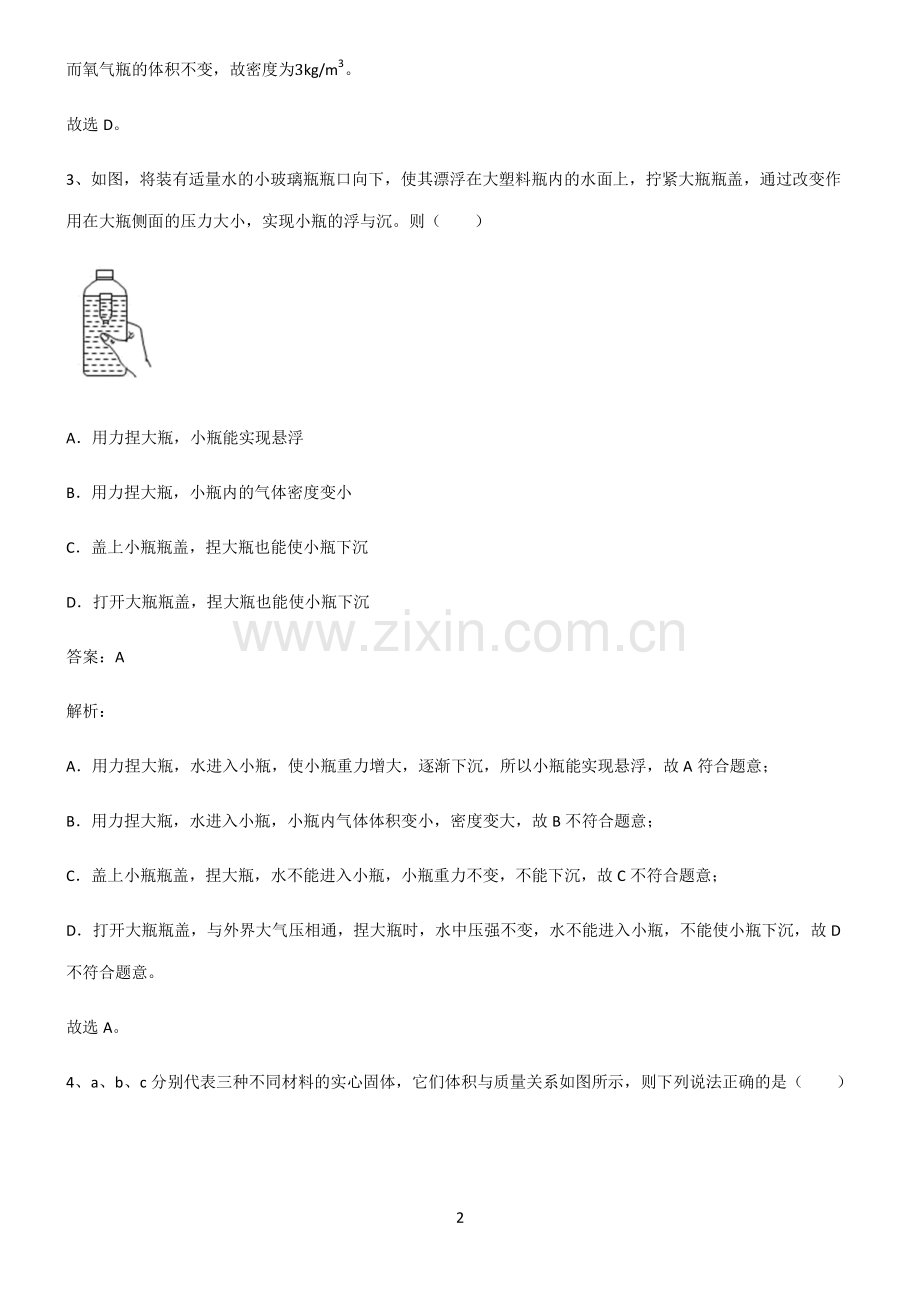 而氧气瓶的体积不变，故密度为$3kg/m^3$。

故选 D。

3、如图，将装有适量水的小玻璃瓶瓶口向下，使其漂浮在大塑料瓶内的水面上，拧紧大瓶瓶盖，通过改变作用在大瓶侧面的压力大小，实现小瓶的浮与沉。则（　　）

A．用力捏大瓶，小瓶能实现悬浮

B．用力捏大瓶，小瓶内的气体密度变小

C．盖上小瓶瓶盖，捏大瓶也能使小瓶下沉

D．打开大瓶瓶盖，捏大瓶也能使小瓶下沉

www.zixin.com.cn

答案：A

解析：

A．用力捏大瓶，水进入小瓶，使小瓶重力增大，逐渐下沉，所以小瓶能实现悬浮，故 A 符合题意；

B．用力捏大瓶，水进入小瓶，小瓶内气体体积变小，密度变大，故 B 不符合题意；

C．盖上小瓶瓶盖，捏大瓶，水不能进入小瓶，小瓶重力不变，不能下沉，故 C 不符合题意；

D．打开大瓶瓶盖，与外界大气压相通，捏大瓶时，水中压强不变，水不能进入小瓶，不能使小瓶下沉，故 D 不符合题意。

故选 A。

4、a、b、c 分别代表三种不同材料的实心固体，它们体积与质量关系如图所示，则下列说法正确的是（　　）

2